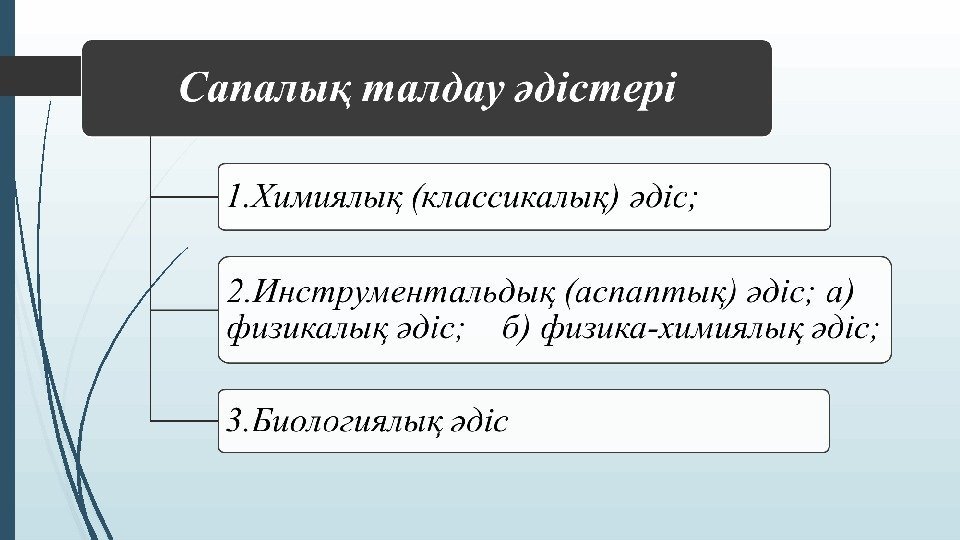 Сапалық талдау әдістері

1.Химиялық (классикалық) әдіс;

2.Инструментальдық (аспаптық) әдіс; а) физикалық әдіс; б) физика-химиялық әдіс;

3.Биологиялық әдіс